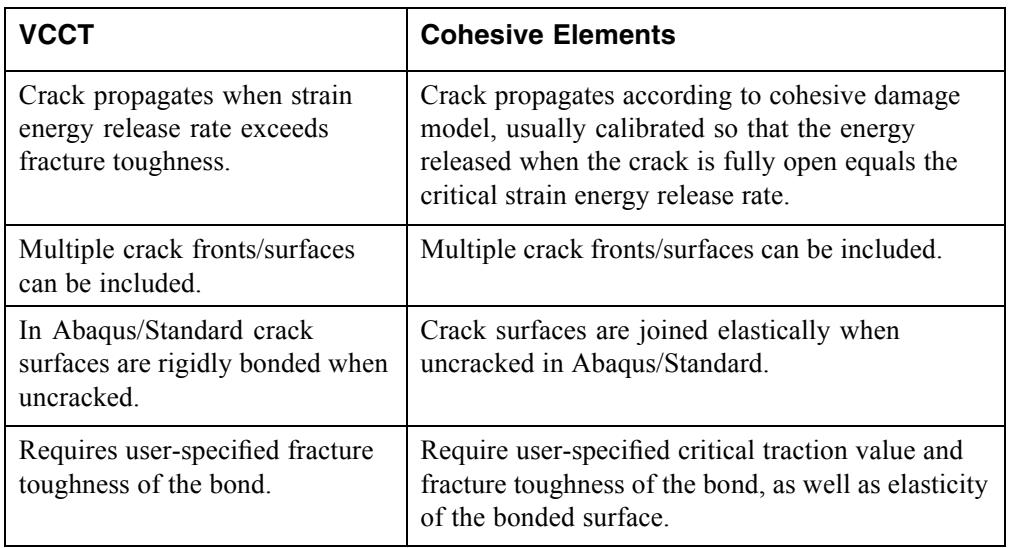 | VCCT | Cohesive Elements |
|---|---|
| Crack propagates when strain energy release rate exceeds fracture toughness. | Crack propagates according to cohesive damage model, usually calibrated so that the energy released when the crack is fully open equals the critical strain energy release rate. |
| Multiple crack fronts/surfaces can be included. | Multiple crack fronts/surfaces can be included. |
| In Abaqus/Standard crack surfaces are rigidly bonded when uncracked. | Crack surfaces are joined elastically when uncracked in Abaqus/Standard. |
| Requires user-specified fracture toughness of the bond. | Require user-specified critical traction value and fracture toughness of the bond, as well as elasticity of the bonded surface. |